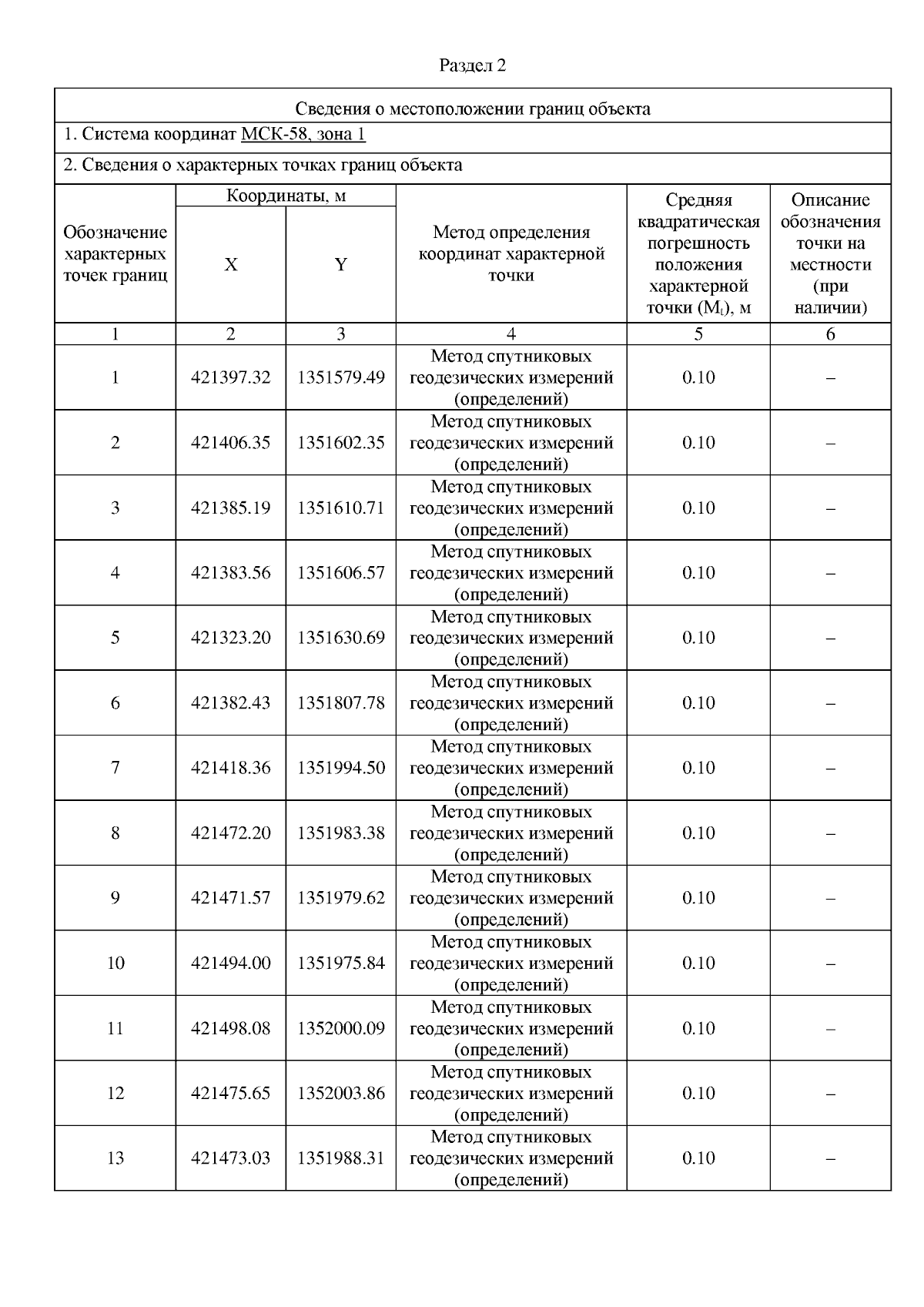 Раздел 2

Сведения о местоположении границ объекта

1. Система координат МСК-58, зона 1

2. Сведения о характерных точках границ объекта

| Обозначение характерных точек границ | Координаты, м X | Координаты, м Y | Метод определения координат характерной точки | Средняя квадратическая погрешность положения характерной точки ($M_t$), м | Описание обозначения точки на местности (при наличии) |
|---|---|---|---|---|---|
| 1 | 2 | 3 | 4 | 5 | 6 |
| 1 | 421397.32 | 1351579.49 | Метод спутниковых геодезических измерений (определений) | 0.10 | – |
| 2 | 421406.35 | 1351602.35 | Метод спутниковых геодезических измерений (определений) | 0.10 | – |
| 3 | 421385.19 | 1351610.71 | Метод спутниковых геодезических измерений (определений) | 0.10 | – |
| 4 | 421383.56 | 1351606.57 | Метод спутниковых геодезических измерений (определений) | 0.10 | – |
| 5 | 421323.20 | 1351630.69 | Метод спутниковых геодезических измерений (определений) | 0.10 | – |
| 6 | 421382.43 | 1351807.78 | Метод спутниковых геодезических измерений (определений) | 0.10 | – |
| 7 | 421418.36 | 1351994.50 | Метод спутниковых геодезических измерений (определений) | 0.10 | – |
| 8 | 421472.20 | 1351983.38 | Метод спутниковых геодезических измерений (определений) | 0.10 | – |
| 9 | 421471.57 | 1351979.62 | Метод спутниковых геодезических измерений (определений) | 0.10 | – |
| 10 | 421494.00 | 1351975.84 | Метод спутниковых геодезических измерений (определений) | 0.10 | – |
| 11 | 421498.08 | 1352000.09 | Метод спутниковых геодезических измерений (определений) | 0.10 | – |
| 12 | 421475.65 | 1352003.86 | Метод спутниковых геодезических измерений (определений) | 0.10 | – |
| 13 | 421473.03 | 1351988.31 | Метод спутниковых геодезических измерений (определений) | 0.10 | – |